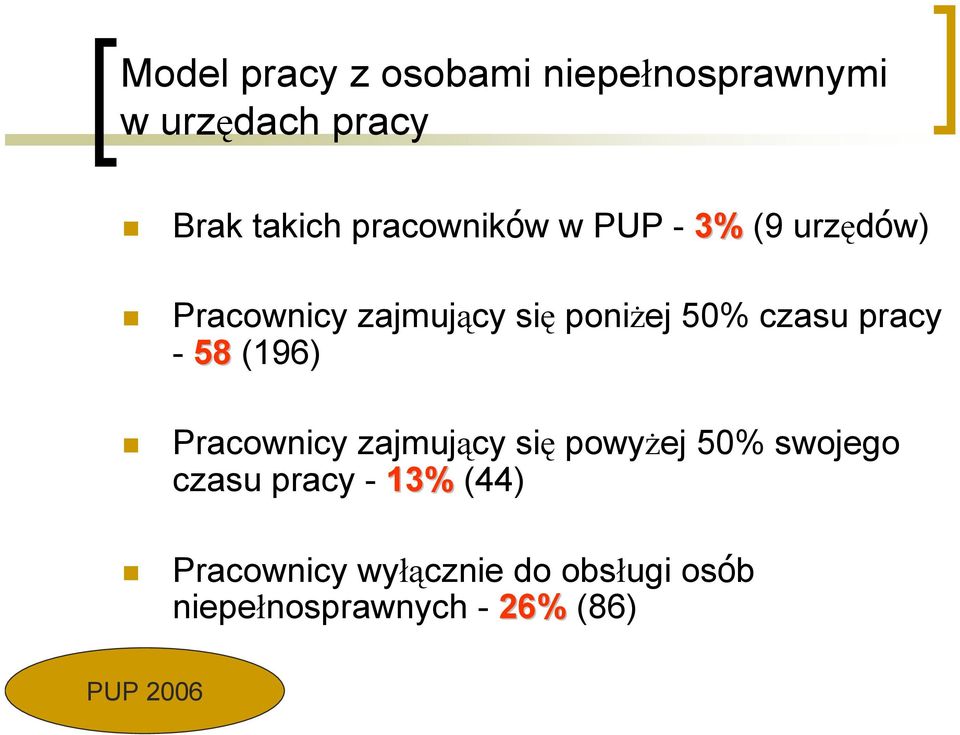 Model pracy z osobami niepełnosprawnymi w urzędach pracy

Brak takich pracowników w PUP - 3% (9 urzędów)

Pracownicy zajmujący się poniżej 50% czasu pracy - 58 (196)

Pracownicy zajmujący się powyżej 50% swojego czasu pracy - 13% (44)

Pracownicy wyłącznie do obsługi osób niepełnosprawnych - 26% (86)

PUP 2006